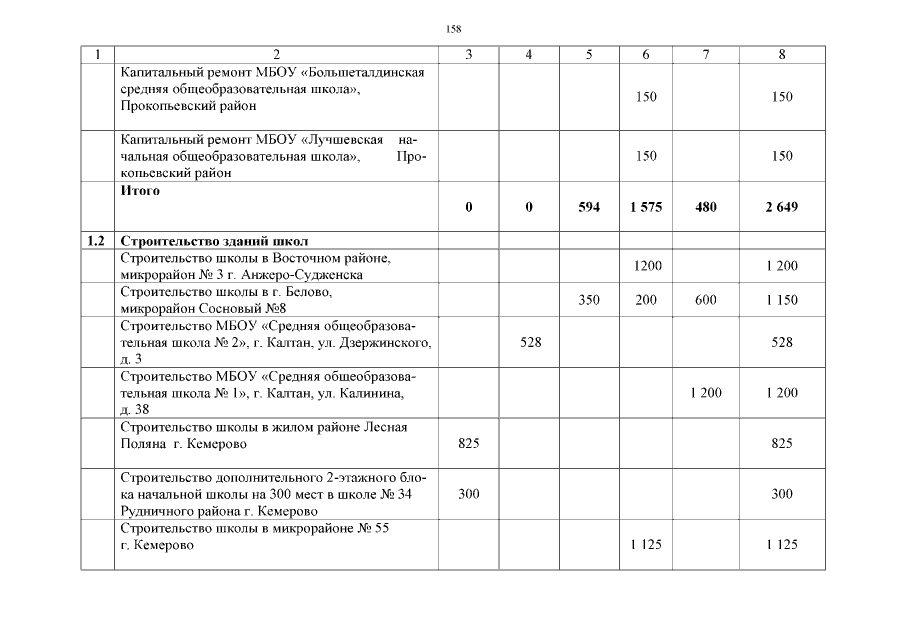 158

| 1 | 2 | 3 | 4 | 5 | 6 | 7 | 8 |
|---|---|---|---|---|---|---|---|
| | Капитальный ремонт МБОУ «Большеталдинская средняя общеобразовательная школа», Прокопьевский район | | | | 150 | | 150 |
| | Капитальный ремонт МБОУ «Лучшевская начальная общеобразовательная школа», Прокопьевский район | | | | 150 | | 150 |
| | **Итого** | **0** | **0** | **594** | **1 575** | **480** | **2 649** |
| **1.2** | **Строительство зданий школ** | | | | | | |
| | Строительство школы в Восточном районе, микрорайон № 3 г. Анжеро-Судженска | | | | 1200 | | 1 200 |
| | Строительство школы в г. Белово, микрорайон Сосновый №8 | | | 350 | 200 | 600 | 1 150 |
| | Строительство МБОУ «Средняя общеобразовательная школа № 2», г. Калтан, ул. Дзержинского, д. 3 | | 528 | | | | 528 |
| | Строительство МБОУ «Средняя общеобразовательная школа № 1», г. Калтан, ул. Калинина, д. 38 | | | | | 1 200 | 1 200 |
| | Строительство школы в жилом районе Лесная Поляна г. Кемерово | 825 | | | | | 825 |
| | Строительство дополнительного 2-этажного блока начальной школы на 300 мест в школе № 34 Рудничного района г. Кемерово | 300 | | | | | 300 |
| | Строительство школы в микрорайоне № 55 г. Кемерово | | | | 1 125 | | 1 125 |